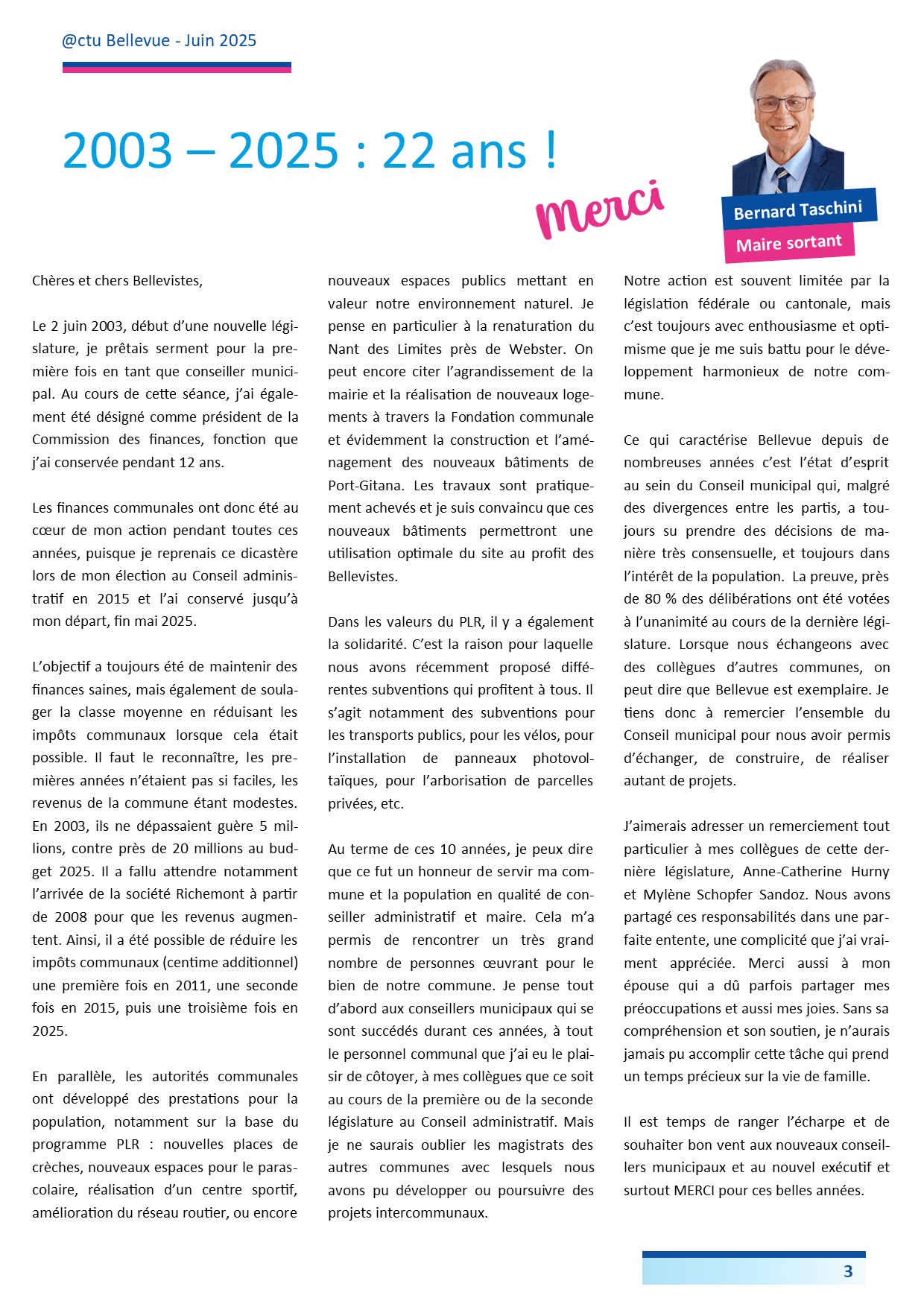 @ctu Bellevue - Juin 2025

2003 – 2025 : 22 ans !

merci

Bernard Taschini

Maire sortant

Chères et chers Bellevistes,

Le 2 juin 2003, début d'une nouvelle législature, je prêtais serment pour la première fois en tant que conseiller municipal. Au cours de cette séance, j'ai également été désigné comme président de la Commission des finances, fonction que j'ai conservée pendant 12 ans.

Les finances communales ont donc été au cœur de mon action pendant toutes ces années, puisque je reprenais ce dicastère lors de mon élection au Conseil administratif en 2015 et l'ai conservé jusqu'à mon départ, fin mai 2025.

L'objectif a toujours été de maintenir des finances saines, mais également de soulager la classe moyenne en réduisant les impôts communaux lorsque cela était possible. Il faut le reconnaître, les premières années n'étaient pas si faciles, les revenus de la commune étant modestes. En 2003, ils ne dépassaient guère 5 millions, contre près de 20 millions au budget 2025. Il a fallu attendre notamment l'arrivée de la société Richemont à partir de 2008 pour que les revenus augmentent. Ainsi, il a été possible de réduire les impôts communaux (centime additionnel) une première fois en 2011, une seconde fois en 2015, puis une troisième fois en 2025.

En parallèle, les autorités communales ont développé des prestations pour la population, notamment sur la base du programme PLR : nouvelles places de crèches, nouveaux espaces pour le parascolaire, réalisation d'un centre sportif, amélioration du réseau routier, ou encore nouveaux espaces publics mettant en valeur notre environnement naturel. Je pense en particulier à la renaturation du Nant des Limites près de Webster. On peut encore citer l'agrandissement de la mairie et la réalisation de nouveaux logements à travers la Fondation communale et évidemment la construction et l'aménagement des nouveaux bâtiments de Port-Gitana. Les travaux sont pratiquement achevés et je suis convaincu que ces nouveaux bâtiments permettront une utilisation optimale du site au profit des Bellevistes.

Dans les valeurs du PLR, il y a également la solidarité. C'est la raison pour laquelle nous avons récemment proposé différentes subventions qui profitent à tous. Il s'agit notamment des subventions pour les transports publics, pour les vélos, pour l'installation de panneaux photovoltaïques, pour l'arborisation de parcelles privées, etc.

Au terme de ces 10 années, je peux dire que ce fut un honneur de servir ma commune et la population en qualité de conseiller administratif et maire. Cela m'a permis de rencontrer un très grand nombre de personnes œuvrant pour le bien de notre commune. Je pense tout d'abord aux conseillers municipaux qui se sont succédés durant ces années, à tout le personnel communal que j'ai eu le plaisir de côtoyer, à mes collègues que ce soit au cours de la première ou de la seconde législature au Conseil administratif. Mais je ne saurais oublier les magistrats des autres communes avec lesquels nous avons pu développer ou poursuivre des projets intercommunaux.

Notre action est souvent limitée par la législation fédérale ou cantonale, mais c'est toujours avec enthousiasme et optimisme que je me suis battu pour le développement harmonieux de notre commune.

Ce qui caractérise Bellevue depuis de nombreuses années c'est l'état d'esprit au sein du Conseil municipal qui, malgré des divergences entre les partis, a toujours su prendre des décisions de manière très consensuelle, et toujours dans l'intérêt de la population. La preuve, près de 80 % des délibérations ont été votées à l'unanimité au cours de la dernière législature. Lorsque nous échangeons avec des collègues d'autres communes, on peut dire que Bellevue est exemplaire. Je tiens donc à remercier l'ensemble du Conseil municipal pour nous avoir permis d'échanger, de construire, de réaliser autant de projets.

J'aimerais adresser un remerciement tout particulier à mes collègues de cette dernière législature, Anne-Catherine Hurny et Mylène Schopfer Sandoz. Nous avons partagé ces responsabilités dans une parfaite entente, une complicité que j'ai vraiment appréciée. Merci aussi à mon épouse qui a dû parfois partager mes préoccupations et aussi mes joies. Sans sa compréhension et son soutien, je n'aurais jamais pu accomplir cette tâche qui prend un temps précieux sur la vie de famille.

Il est temps de ranger l'écharpe et de souhaiter bon vent aux nouveaux conseillers municipaux et au nouvel exécutif et surtout MERCI pour ces belles années.

3